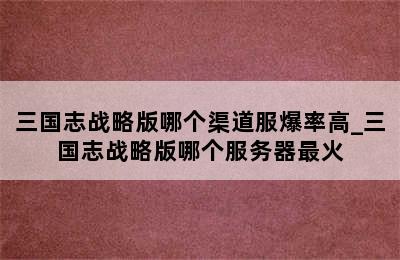 三国志战略版哪个渠道服爆率高_三国志战略版哪个服务器最火